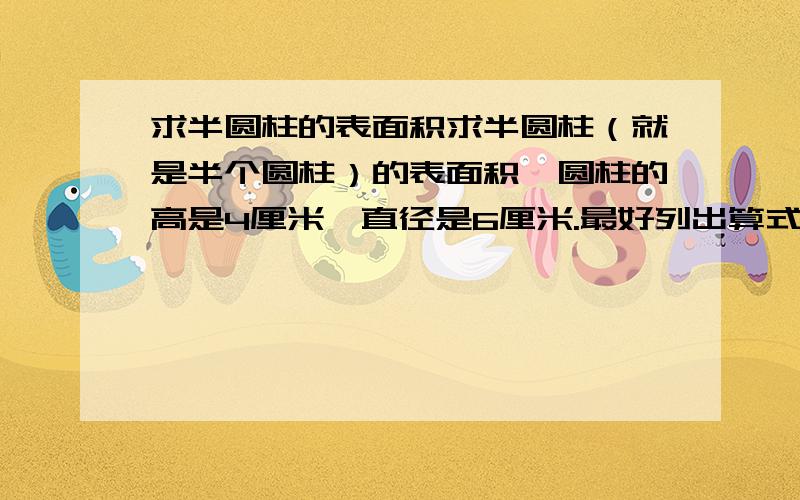 求半圆柱的表面积求半圆柱（就是半个圆柱）的表面积,圆柱的高是4厘米,直径是6厘米.最好列出算式